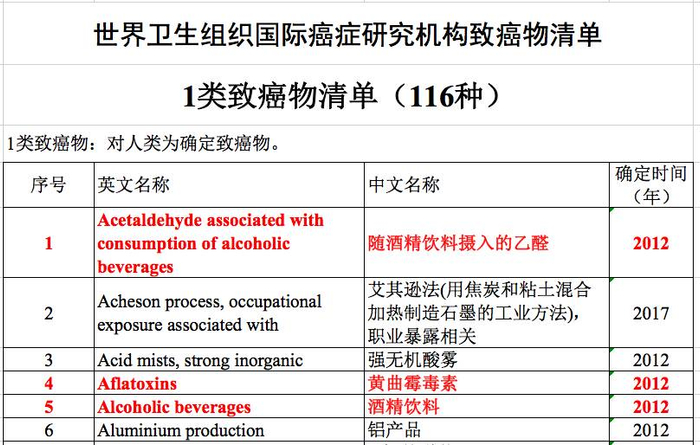 世界卫生组织国际癌症研究机构致癌物清单

1类致癌物清单（116种）

1类致癌物：对人类为确定致癌物。

| 序号 | 英文名称 | 中文名称 | 确定时间（年） |
|---|---|---|---|
| 1 | Acetaldehyde associated with consumption of alcoholic beverages | 随酒精饮料摄入的乙醛 | 2012 |
| 2 | Acheson process, occupational exposure associated with | 艾其逊法(用焦炭和粘土混合加热制造石墨的工业方法)，职业暴露相关 | 2017 |
| 3 | Acid mists, strong inorganic | 强无机酸雾 | 2012 |
| 4 | Aflatoxins | 黄曲霉毒素 | 2012 |
| 5 | Alcoholic beverages | 酒精饮料 | 2012 |
| 6 | Aluminium production | 铝产品 | 2012 |